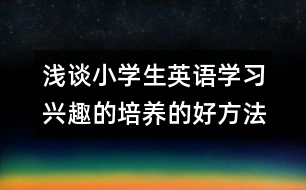 浅谈小学生英语学习兴趣的培养的好方法